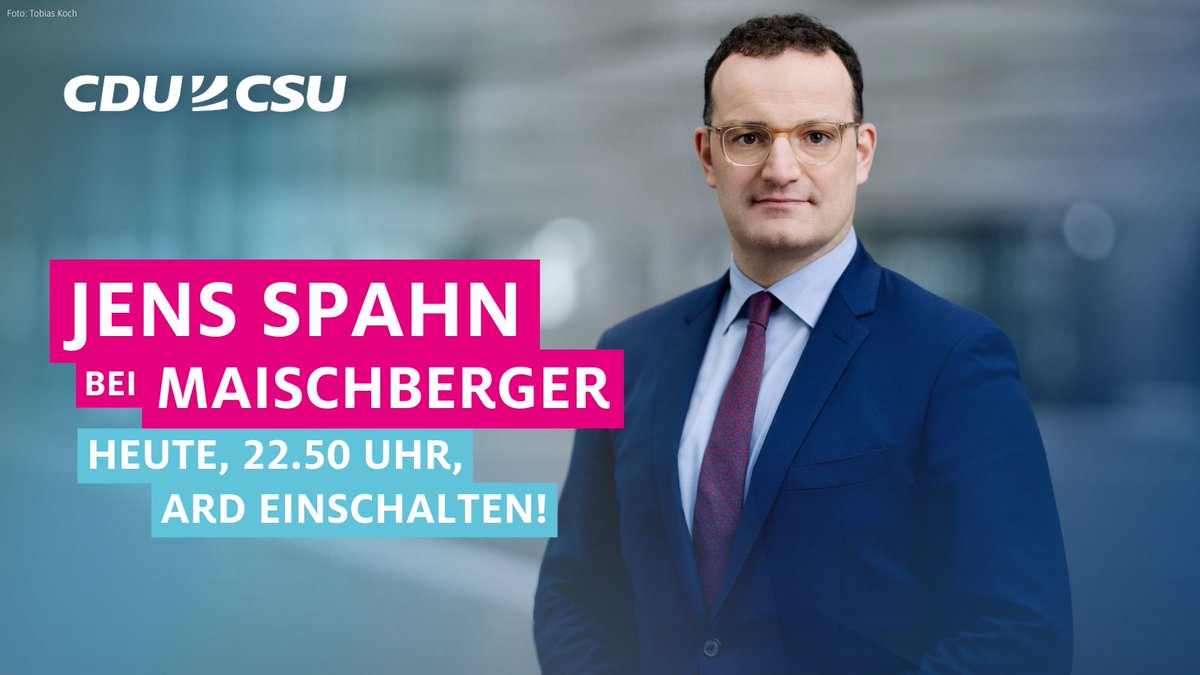 Foto: Tobias Koch

CDU CSU

JENS SPAHN
BEI MAISCHBERGER

HEUTE, 22.50 UHR,
ARD EINSCHALTEN!